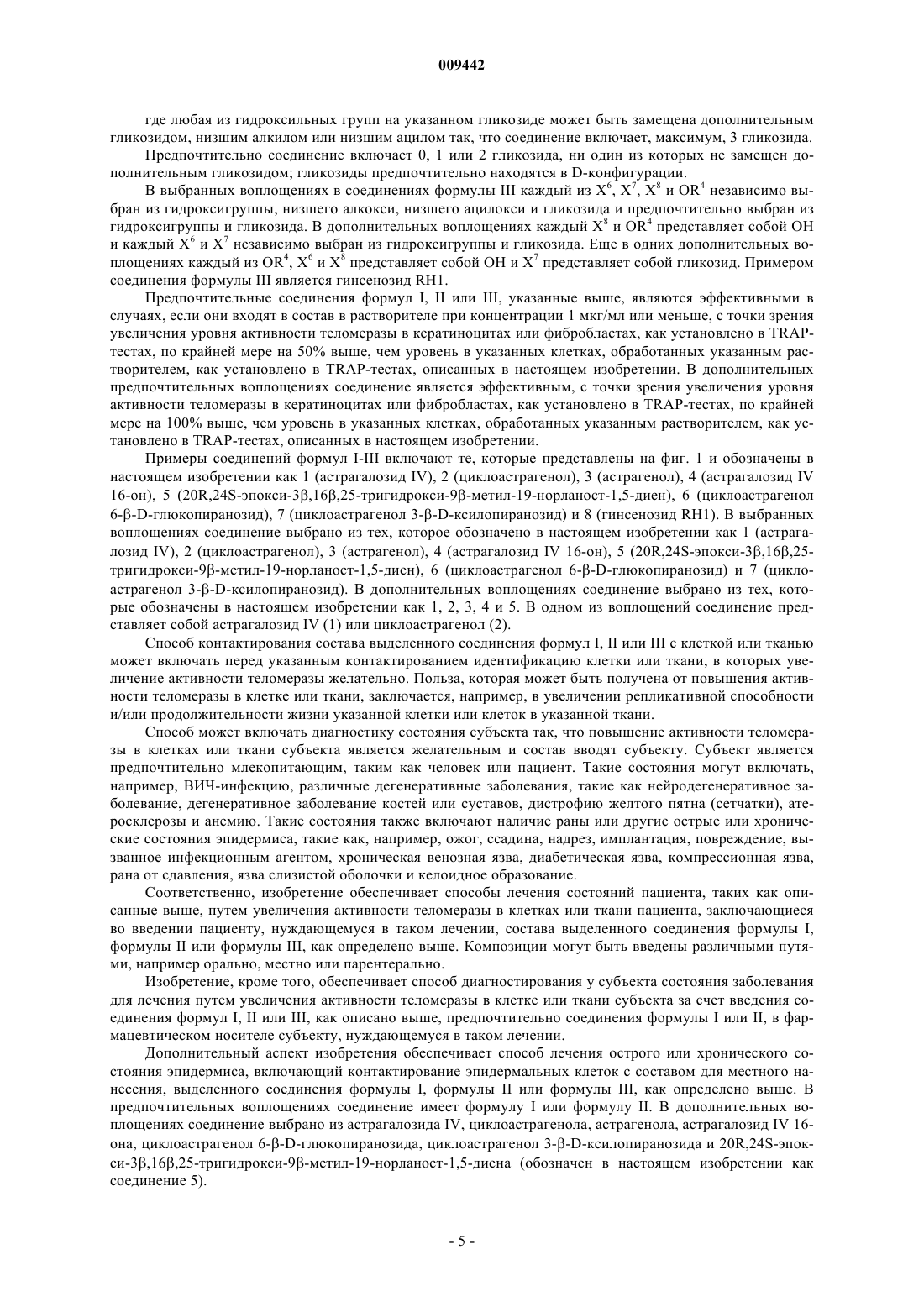 009442

где любая из гидроксильных групп на указанном гликозиде может быть замещена дополнительным гликозидом, низшим алкилом или низшим ацилом так, что соединение включает, максимум, 3 гликозида.

Предпочтительно соединение включает 0, 1 или 2 гликозида, ни один из которых не замещен дополнительным гликозидом; гликозиды предпочтительно находятся в D-конфигурации.

В выбранных воплощениях в соединениях формулы III каждый из $X^6$, $X^7$, $X^8$ и $OR^4$ независимо выбран из гидроксигруппы, низшего алкокси, низшего ацилокси и гликозида и предпочтительно выбран из гидроксигруппы и гликозида. В дополнительных воплощениях каждый $X^8$ и $OR^4$ представляет собой OH и каждый $X^6$ и $X^7$ независимо выбран из гидроксигруппы и гликозида. Еще в одних дополнительных воплощениях каждый из $OR^4$, $X^6$ и $X^8$ представляет собой OH и $X^7$ представляет собой гликозид. Примером соединения формулы III является гинсенозид RH1.

Предпочтительные соединения формул I, II или III, указанные выше, являются эффективными в случаях, если они входят в состав в растворителе при концентрации 1 мкг/мл или меньше, с точки зрения увеличения уровня активности теломеразы в кератиноцитах или фибробластах, как установлено в TRAP-тестах, по крайней мере на 50% выше, чем уровень в указанных клетках, обработанных указанным растворителем, как установлено в TRAP-тестах, описанных в настоящем изобретении. В дополнительных предпочтительных воплощениях соединение является эффективным, с точки зрения увеличения уровня активности теломеразы в кератиноцитах или фибробластах, как установлено в TRAP-тестах, по крайней мере на 100% выше, чем уровень в указанных клетках, обработанных указанным растворителем, как установлено в TRAP-тестах, описанных в настоящем изобретении.

Примеры соединений формул I-III включают те, которые представлены на фиг. 1 и обозначены в настоящем изобретении как 1 (астрагалозид IV), 2 (циклоастрагенол), 3 (астрагенол), 4 (астрагалозид IV 16-он), 5 (20R,24S-эпокси-3β,16β,25-тригидрокси-9β-метил-19-норланост-1,5-диен), 6 (циклоастрагенол 6-β-D-глюкопиранозид), 7 (циклоастрагенол 3-β-D-ксилопиранозид) и 8 (гинсенозид RH1). В выбранных воплощениях соединение выбрано из тех, которое обозначено в настоящем изобретении как 1 (астрагалозид IV), 2 (циклоастрагенол), 3 (астрагенол), 4 (астрагалозид IV 16-он), 5 (20R,24S-эпокси-3β,16β,25-тригидрокси-9β-метил-19-норланост-1,5-диен), 6 (циклоастрагенол 6-β-D-глюкопиранозид) и 7 (циклоастрагенол 3-β-D-ксилопиранозид). В дополнительных воплощениях соединение выбрано из тех, которые обозначены в настоящем изобретении как 1, 2, 3, 4 и 5. В одном из воплощений соединение представляет собой астрагалозид IV (1) или циклоастрагенол (2).

Способ контактирования состава выделенного соединения формул I, II или III с клеткой или тканью может включать перед указанным контактированием идентификацию клетки или ткани, в которых увеличение активности теломеразы желательно. Польза, которая может быть получена от повышения активности теломеразы в клетке или ткани, заключается, например, в увеличении репликативной способности и/или продолжительности жизни указанной клетки или клеток в указанной ткани.

Способ может включать диагностику состояния субъекта так, что повышение активности теломеразы в клетках или ткани субъекта является желательным и состав вводят субъекту. Субъект является предпочтительно млекопитающим, таким как человек или пациент. Такие состояния могут включать, например, ВИЧ-инфекцию, различные дегенеративные заболевания, такие как нейродегенеративное заболевание, дегенеративное заболевание костей или суставов, дистрофию желтого пятна (сетчатки), атеросклерозы и анемию. Такие состояния также включают наличие раны или другие острые или хронические состояния эпидермиса, такие как, например, ожог, ссадина, надрез, имплантация, повреждение, вызванное инфекционным агентом, хроническая венозная язва, диабетическая язва, компрессионная язва, рана от сдавления, язва слизистой оболочки и келоидное образование.

Соответственно, изобретение обеспечивает способы лечения состояний пациента, таких как описанные выше, путем увеличения активности теломеразы в клетках или ткани пациента, заключающиеся во введении пациенту, нуждающемуся в таком лечении, состава выделенного соединения формулы I, формулы II или формулы III, как определено выше. Композиции могут быть введены различными путями, например орально, местно или парентерально.

Изобретение, кроме того, обеспечивает способ диагностирования у субъекта состояния заболевания для лечения путем увеличения активности теломеразы в клетке или ткани субъекта за счет введения соединения формул I, II или III, как описано выше, предпочтительно соединения формулы I или II, в фармацевтическом носителе субъекту, нуждающемуся в таком лечении.

Дополнительный аспект изобретения обеспечивает способ лечения острого или хронического состояния эпидермиса, включающий контактирование эпидермальных клеток с составом для местного нанесения, выделенного соединения формулы I, формулы II или формулы III, как определено выше. В предпочтительных воплощениях соединение имеет формулу I или формулу II. В дополнительных воплощениях соединение выбрано из астрагалозида IV, циклоастрагенола, астрагенола, астрагалозид IV 16-она, циклоастрагенол 6-β-D-глюкопиранозида, циклоастрагенол 3-β-D-ксилопиранозида и 20R,24S-эпокси-3β,16β,25-тригидрокси-9β-метил-19-норланост-1,5-диена (обозначен в настоящем изобретении как соединение 5).

- 5 -